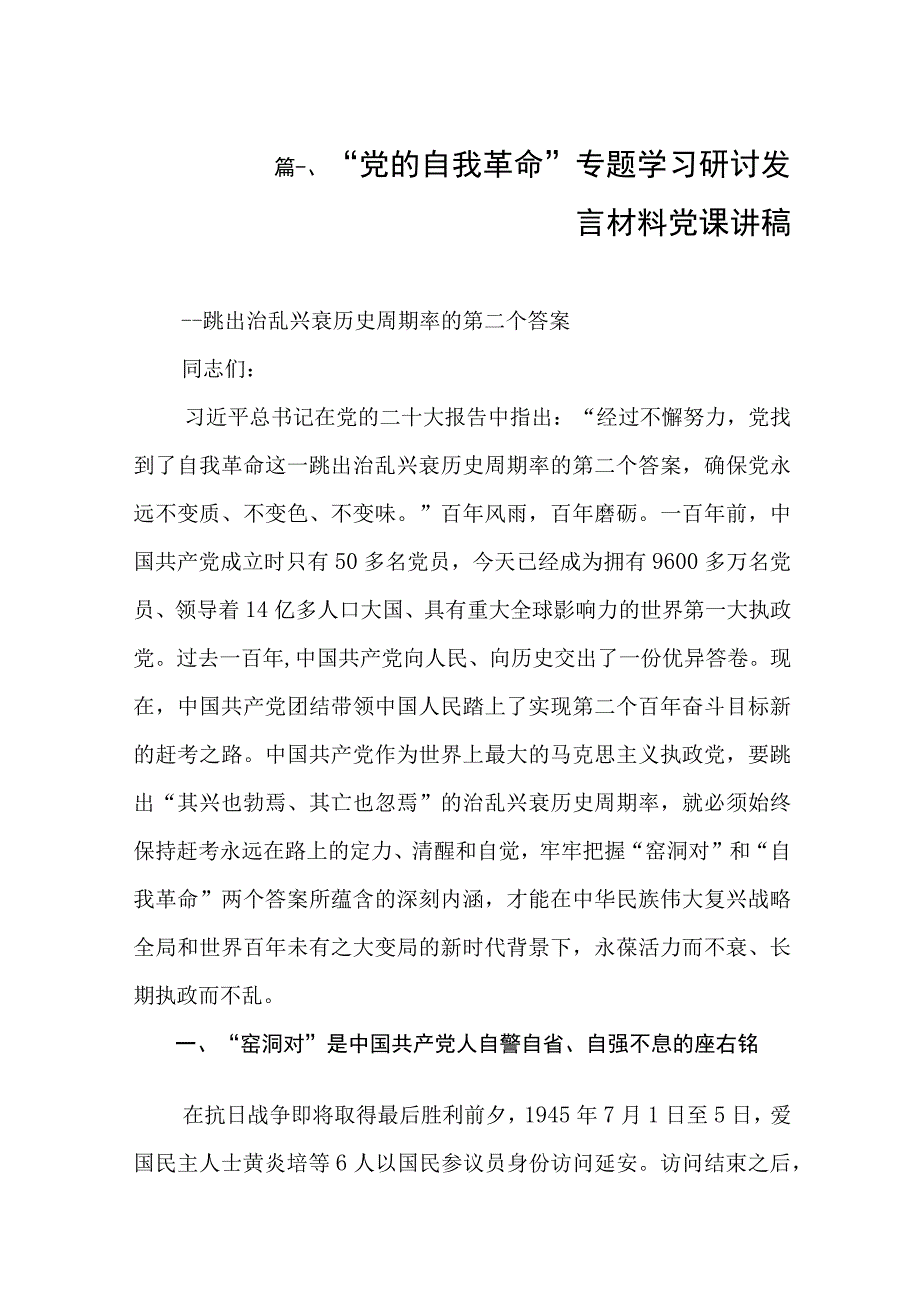 篇-、“党的自我革命”专题学习研讨发言材料党课讲稿

--跳出治乱兴衰历史周期率的第二个答案

同志们：

习近平总书记在党的二十大报告中指出：“经过不懈努力，党找到了自我革命这一跳出治乱兴衰历史周期率的第二个答案，确保党永远不变质、不变色、不变味。”百年风雨，百年磨砺。一百年前，中国共产党成立时只有50多名党员，今天已经成为拥有9600多万名党员、领导着14亿多人口大国、具有重大全球影响力的世界第一大执政党。过去一百年,中国共产党向人民、向历史交出了一份优异答卷。现在，中国共产党团结带领中国人民踏上了实现第二个百年奋斗目标新的赶考之路。中国共产党作为世界上最大的马克思主义执政党，要跳出“其兴也勃焉、其亡也忽焉”的治乱兴衰历史周期率，就必须始终保持赶考永远在路上的定力、清醒和自觉，牢牢把握“窑洞对”和“自我革命”两个答案所蕴含的深刻内涵，才能在中华民族伟大复兴战略全局和世界百年未有之大变局的新时代背景下，永葆活力而不衰、长期执政而不乱。

一、“窑洞对”是中国共产党人自警自省、自强不息的座右铭

在抗日战争即将取得最后胜利前夕，1945年7月1日至5日，爱国民主人士黄炎培等6人以国民参议员身份访问延安。访问结束之后，